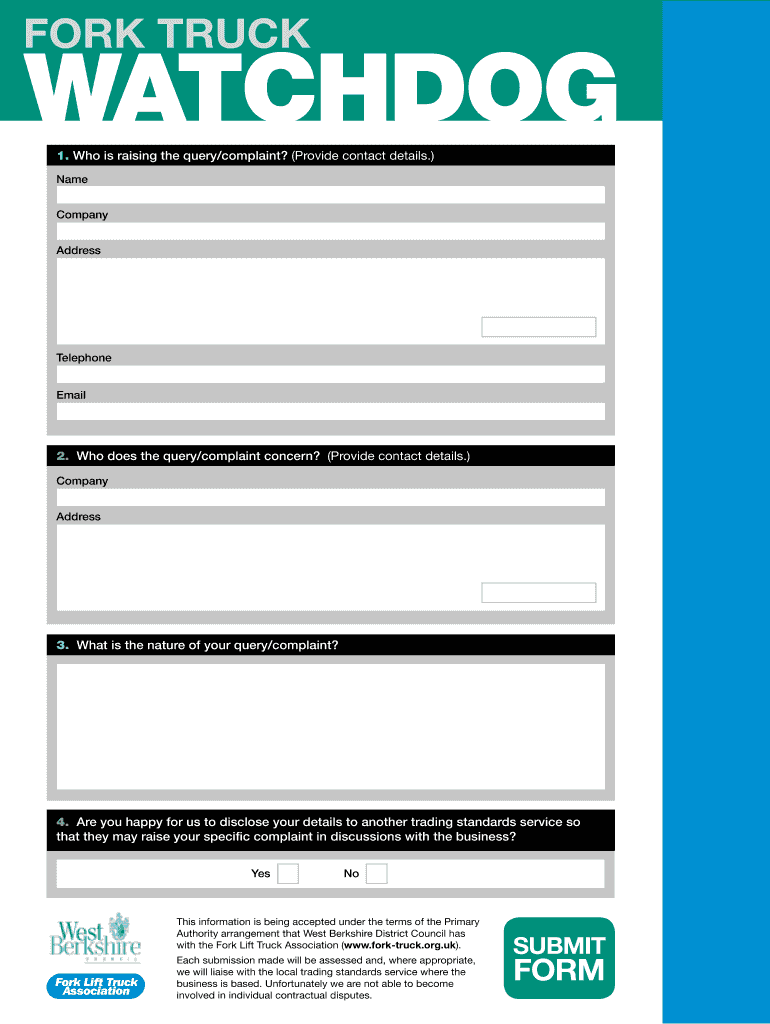 FORK TRUCK
WATCHDOG

1. Who is raising the query/complaint? (Provide contact details.)

Name

Company

Address

Telephone

Email

2. Who does the query/complaint concern? (Provide contact details.)

Company

Address

3. What is the nature of your query/complaint?

4. Are you happy for us to disclose your details to another trading standards service so that they may raise your specific complaint in discussions with the business?

Yes No

West Berkshire COUNCIL

Fork Lift Truck Association

This information is being accepted under the terms of the Primary Authority arrangement that West Berkshire District Council has with the Fork Lift Truck Association (www.fork-truck.org.uk).

Each submission made will be assessed and, where appropriate, we will liaise with the local trading standards service where the business is based. Unfortunately we are not able to become involved in individual contractual disputes.

SUBMIT FORM